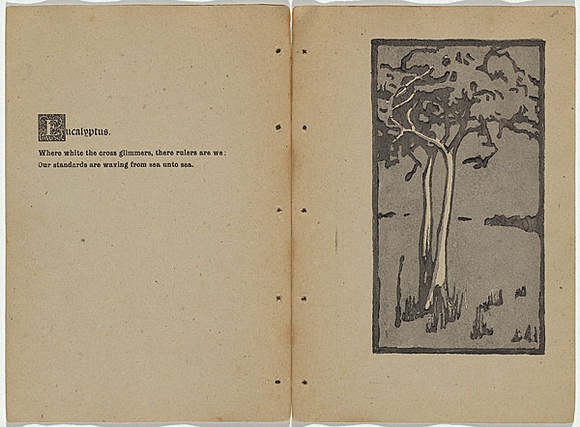 Eucalyptus.

Where white the cross glimmers, there rulers are we;
Our standards are waving from sea unto sea.